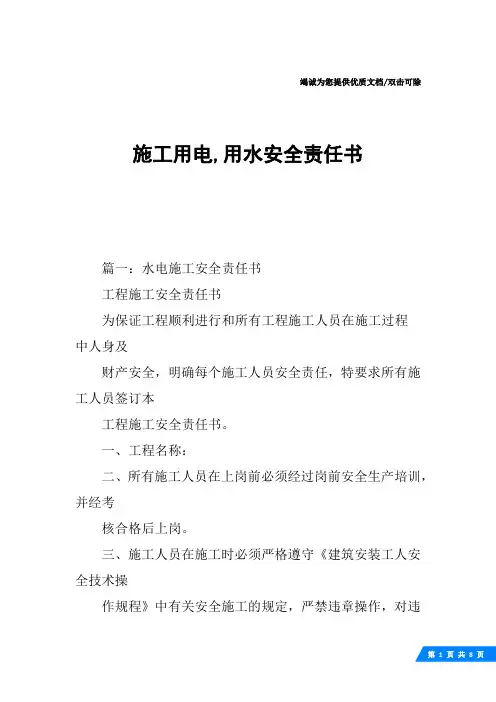 竭诚为您提供优质文档/双击可除

施工用电,用水安全责任书

篇一：水电施工安全责任书

工程施工安全责任书

为保证工程顺利进行和所有工程施工人员在施工过程中人身及

财产安全，明确每个施工人员安全责任，特要求所有施工人员签订本

工程施工安全责任书。

一、工程名称：

二、所有施工人员在上岗前必须经过岗前安全生产培训，并经考

核合格后上岗。

三、施工人员在施工时必须严格遵守《建筑安装工人安全技术操

作规程》中有关安全施工的规定，严禁违章操作，对违

第 1 页 共 8 页